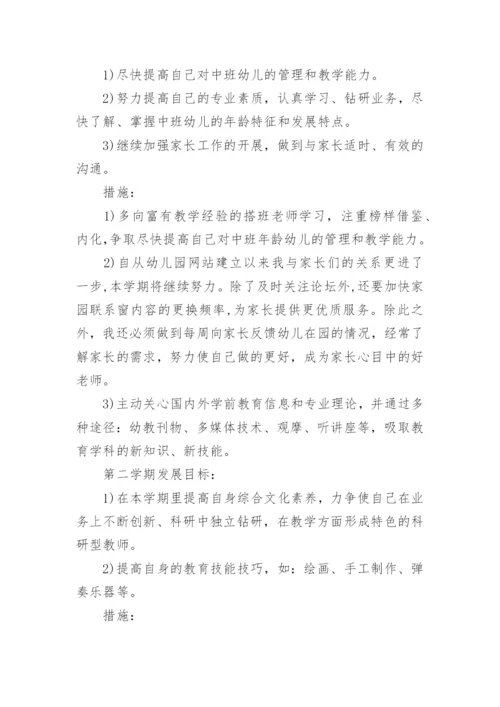 1)尽快提高自己对中班幼儿的管理和教学能力。

2)努力提高自己的专业素质，认真学习、钻研业务，尽快了解、掌握中班幼儿的年龄特征和发展特点。

3)继续加强家长工作的开展，做到与家长适时、有效的沟通。

措施：

1)多向富有教学经验的搭班老师学习，注重榜样借鉴、内化,争取尽快提高自己对中班年龄幼儿的管理和教学能力。

2)自从幼儿园网站建立以来我与家长们的关系更进了一步,本学期将继续努力。除了及时关注论坛外,还要加快家园联系窗内容的更换频率,为家长提供更优质服务。除此之外，我还必须做到每周向家长反馈幼儿在园的情况，经常了解家长的需求，努力使自己做的更好，成为家长心目中的好老师。

3)主动关心国内外学前教育信息和专业理论，并通过多种途径：幼教刊物、多媒体技术、观摩、听讲座等，吸取教育学科的新知识、新技能。

第二学期发展目标：

1)在本学期里提高自身综合文化素养，力争使自己在业务上不断创新、科研中独立钻研，在教学方面形成特色的科研型教师。

2)提高自身的教育技能技巧，如：绘画、手工制作、弹奏乐器等。

措施：